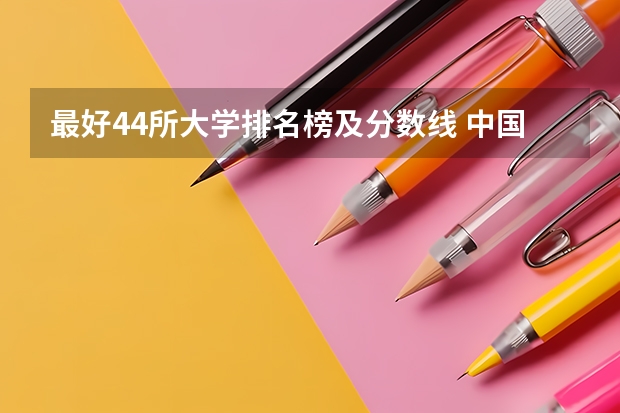 最好44所大学排名榜及分数线 中国